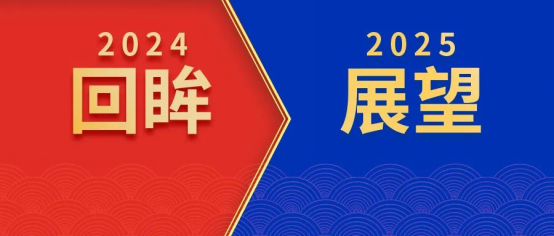 2024
回眸

2025
展望